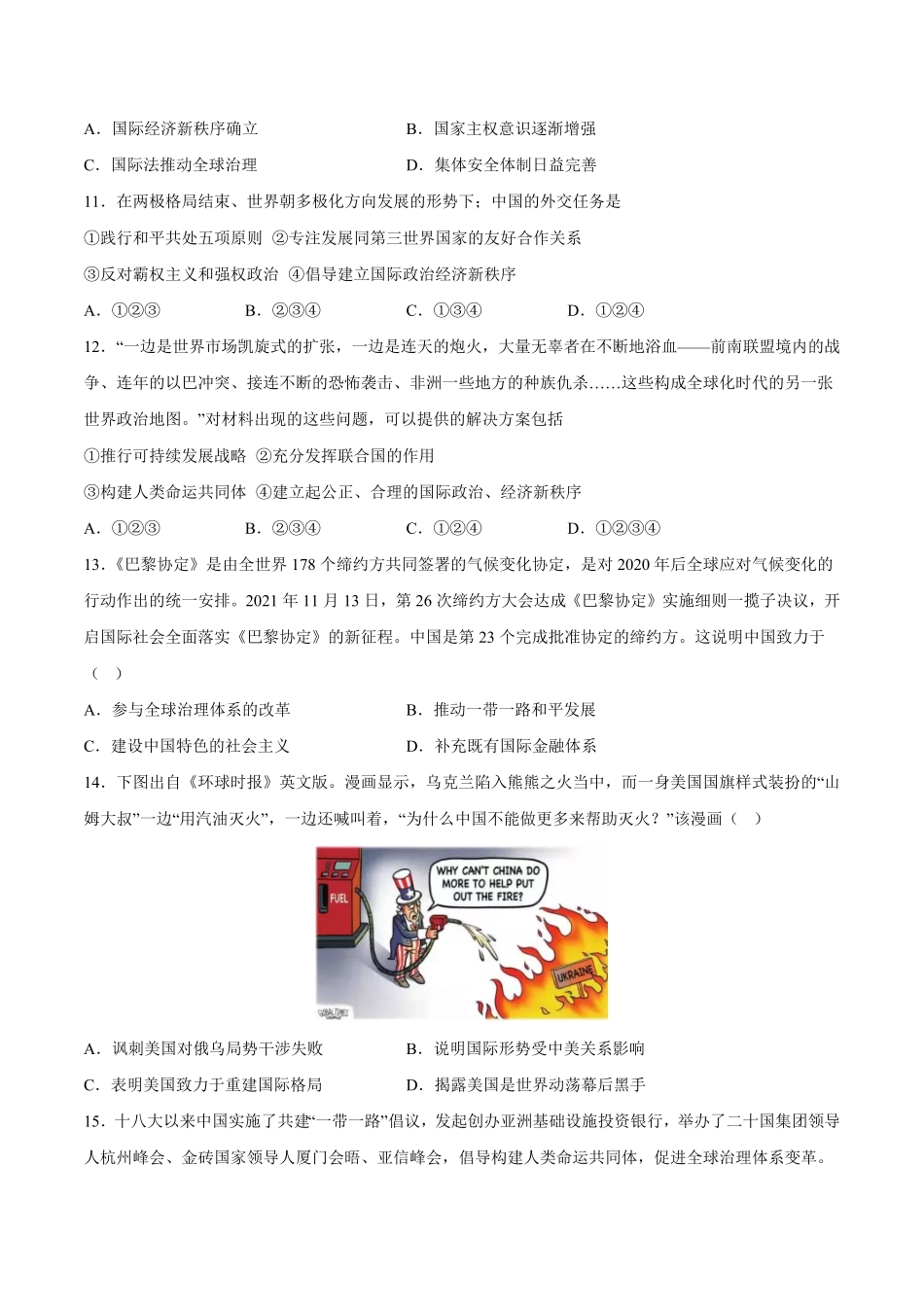 A．国际经济新秩序确立　　　　　　　B．国家主权意识逐渐增强

C．国际法推动全球治理　　　　　　　D．集体安全体制日益完善

11．在两极格局结束、世界朝多极化方向发展的形势下；中国的外交任务是

①践行和平共处五项原则 ②专注发展同第三世界国家的友好合作关系

③反对霸权主义和强权政治 ④倡导建立国际政治经济新秩序

A．①②③　　　B．②③④　　　C．①③④　　　D．①②④

12．“一边是世界市场凯旋式的扩张，一边是连天的炮火，大量无辜者在不断地浴血——前南联盟境内的战争、连年的以巴冲突、接连不断的恐怖袭击、非洲一些地方的种族仇杀……这些构成全球化时代的另一张世界政治地图。”对材料出现的这些问题，可以提供的解决方案包括

①推行可持续发展战略 ②充分发挥联合国的作用

③构建人类命运共同体 ④建立起公正、合理的国际政治、经济新秩序

A．①②③　　　B．②③④　　　C．①②④　　　D．①②③④

13．《巴黎协定》是由全世界 178 个缔约方共同签署的气候变化协定，是对 2020 年后全球应对气候变化的行动作出的统一安排。2021 年 11 月 13 日，第 26 次缔约方大会达成《巴黎协定》实施细则一揽子决议，开启国际社会全面落实《巴黎协定》的新征程。中国是第 23 个完成批准协定的缔约方。这说明中国致力于（　）

A．参与全球治理体系的改革　　　　　B．推动一带一路和平发展

C．建设中国特色的社会主义　　　　　D．补充既有国际金融体系

14．下图出自《环球时报》英文版。漫画显示，乌克兰陷入熊熊之火当中，而一身美国国旗样式装扮的“山姆大叔”一边“用汽油灭火”，一边还喊叫着，“为什么中国不能做更多来帮助灭火？”该漫画（　）

FUEL
WHY CAN'T CHINA DO MORE TO HELP PUT OUT THE FIRE?
UKRAINE
GLOBAL TIMES

A．讽刺美国对俄乌局势干涉失败　　　B．说明国际形势受中美关系影响

C．表明美国致力于重建国际格局　　　D．揭露美国是世界动荡幕后黑手

15．十八大以来中国实施了共建“一带一路”倡议，发起创办亚洲基础设施投资银行，举办了二十国集团领导人杭州峰会、金砖国家领导人厦门会晤、亚信峰会，倡导构建人类命运共同体，促进全球治理体系变革。